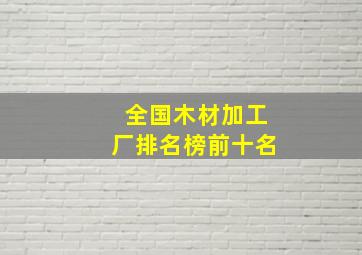 全国木材加工厂排名榜前十名